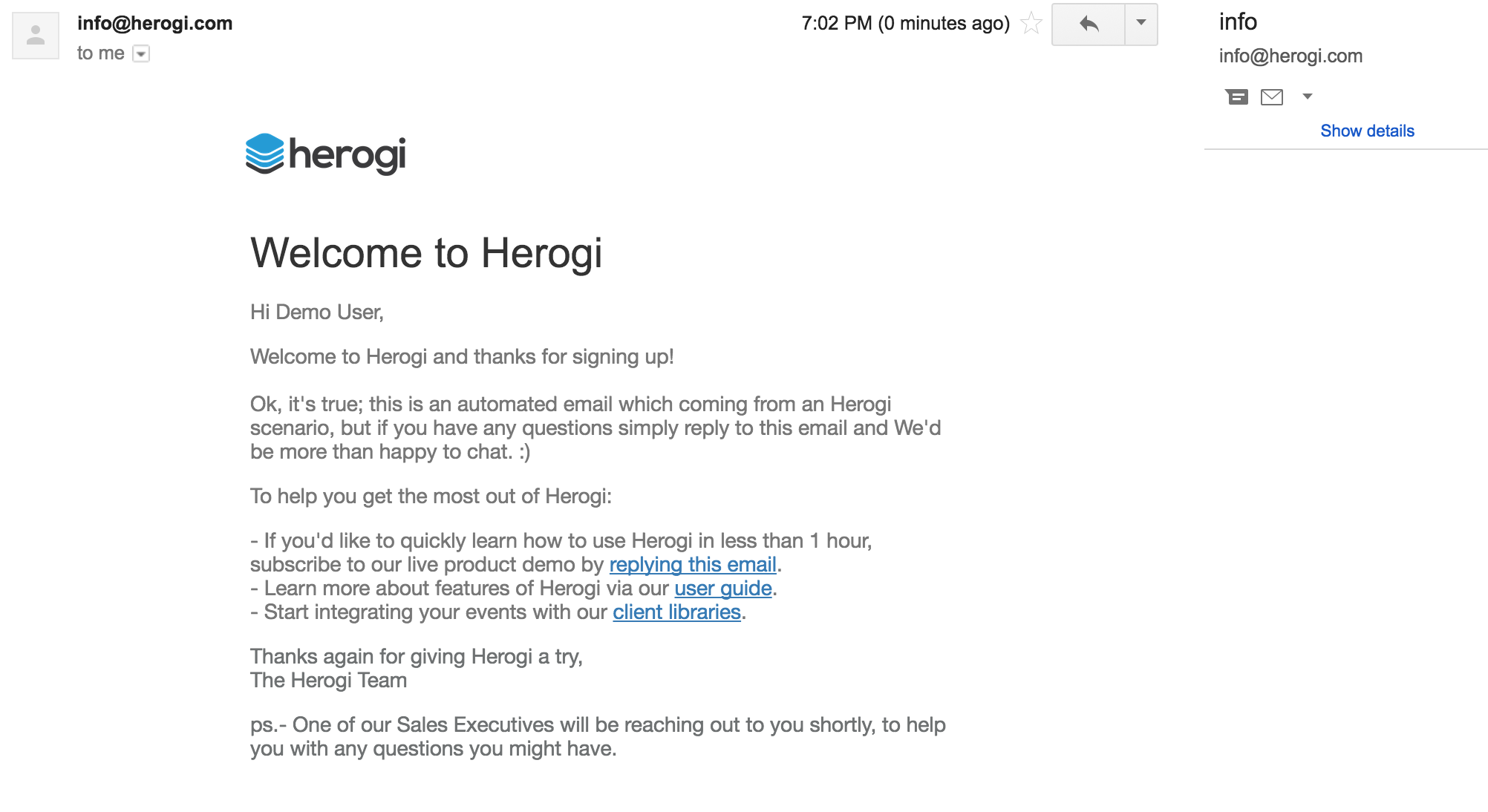 info@herogi.com
to me

7:02 PM (0 minutes ago)

info
info@herogi.com

Show details

herogi

Welcome to Herogi

Hi Demo User,

Welcome to Herogi and thanks for signing up!

Ok, it's true; this is an automated email which coming from an Herogi scenario, but if you have any questions simply reply to this email and We'd be more than happy to chat. :)

To help you get the most out of Herogi:

- If you'd like to quickly learn how to use Herogi in less than 1 hour, subscribe to our live product demo by replying this email.
- Learn more about features of Herogi via our user guide.
- Start integrating your events with our client libraries.

Thanks again for giving Herogi a try,
The Herogi Team

ps.- One of our Sales Executives will be reaching out to you shortly, to help you with any questions you might have.